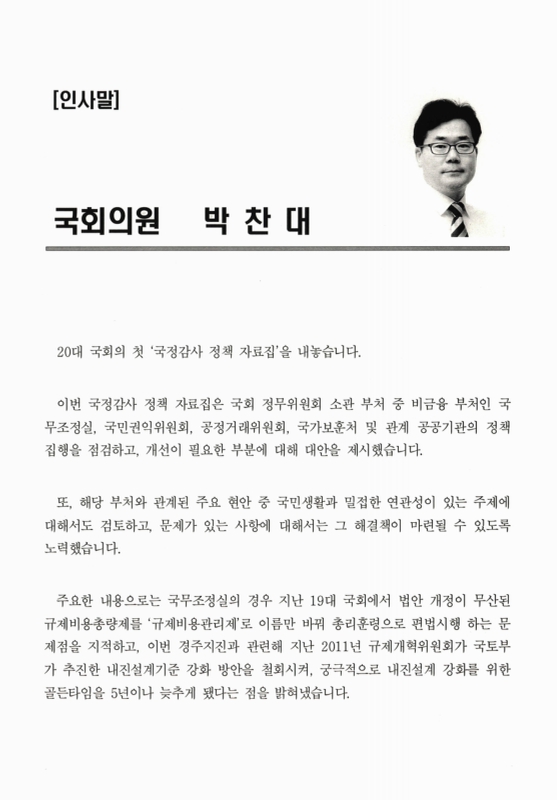 [인사말]

국회의원 박 찬 대

20대 국회의 첫 '국정감사 정책 자료집'을 내놓습니다.

이번 국정감사 정책 자료집은 국회 정무위원회 소관 부처 중 비금융 부처인 국무조정실, 국민권익위원회, 공정거래위원회, 국가보훈처 및 관계 공공기관의 정책 집행을 점검하고, 개선이 필요한 부분에 대해 대안을 제시했습니다.

또, 해당 부처와 관계된 주요 현안 중 국민생활과 밀접한 연관성이 있는 주제에 대해서도 검토하고, 문제가 있는 사항에 대해서는 그 해결책이 마련될 수 있도록 노력했습니다.

주요한 내용으로는 국무조정실의 경우 지난 19대 국회에서 법안 개정이 무산된 규제비용총량제를 '규제비용관리제'로 이름만 바꿔 총리훈령으로 편법시행 하는 문제점을 지적하고, 이번 경주지진과 관련해 지난 2011년 규제개혁위원회가 국토부가 추진한 내진설계기준 강화 방안을 철회시켜, 궁극적으로 내진설계 강화를 위한 골든타임을 5년이나 늦추게 됐다는 점을 밝혀냈습니다.